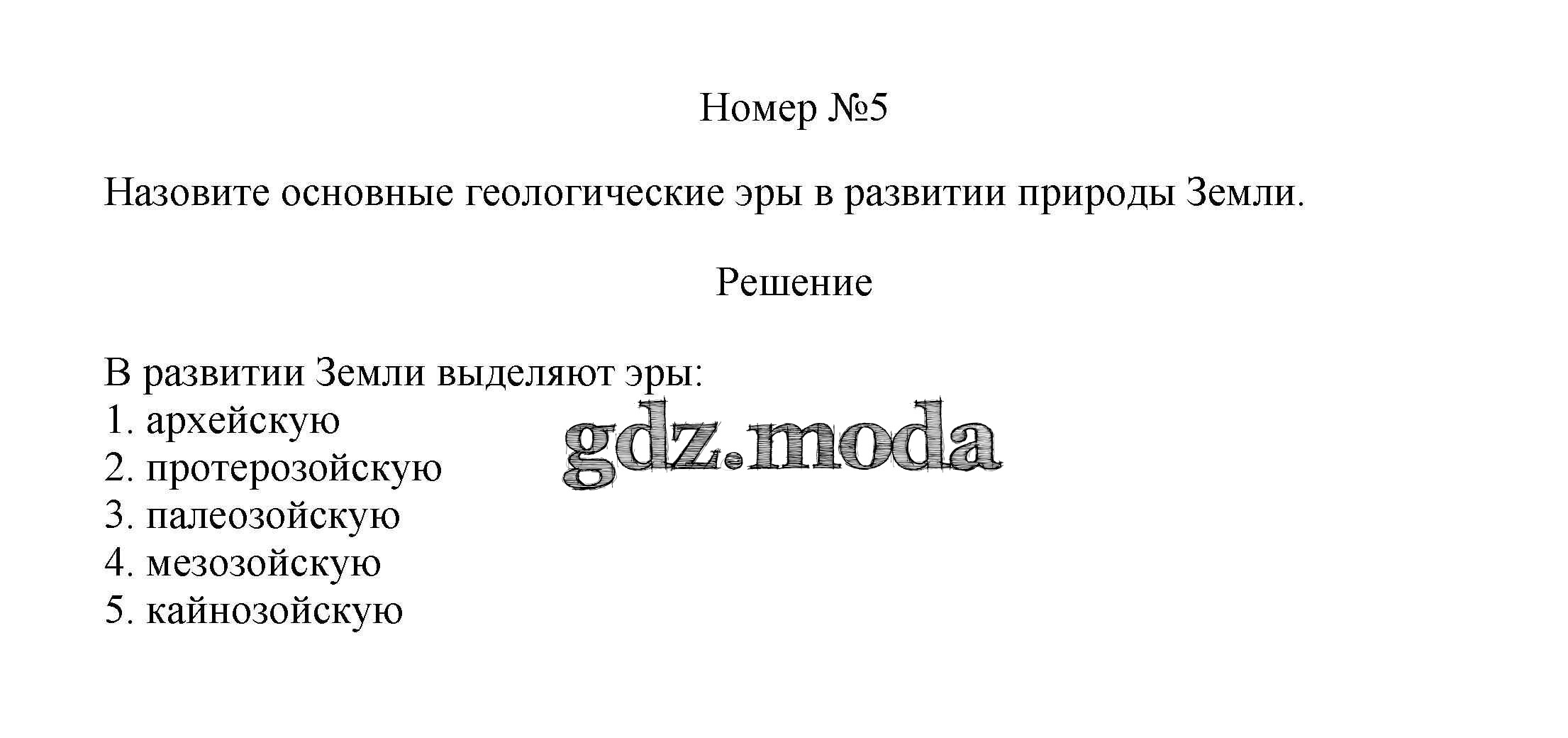 Номер №5

Назовите основные геологические эры в развитии природы Земли.

Решение

В развитии Земли выделяют эры:
1. архейскую
2. протерозойскую
3. палеозойскую
4. мезозойскую
5. кайнозойскую

gdz.moda